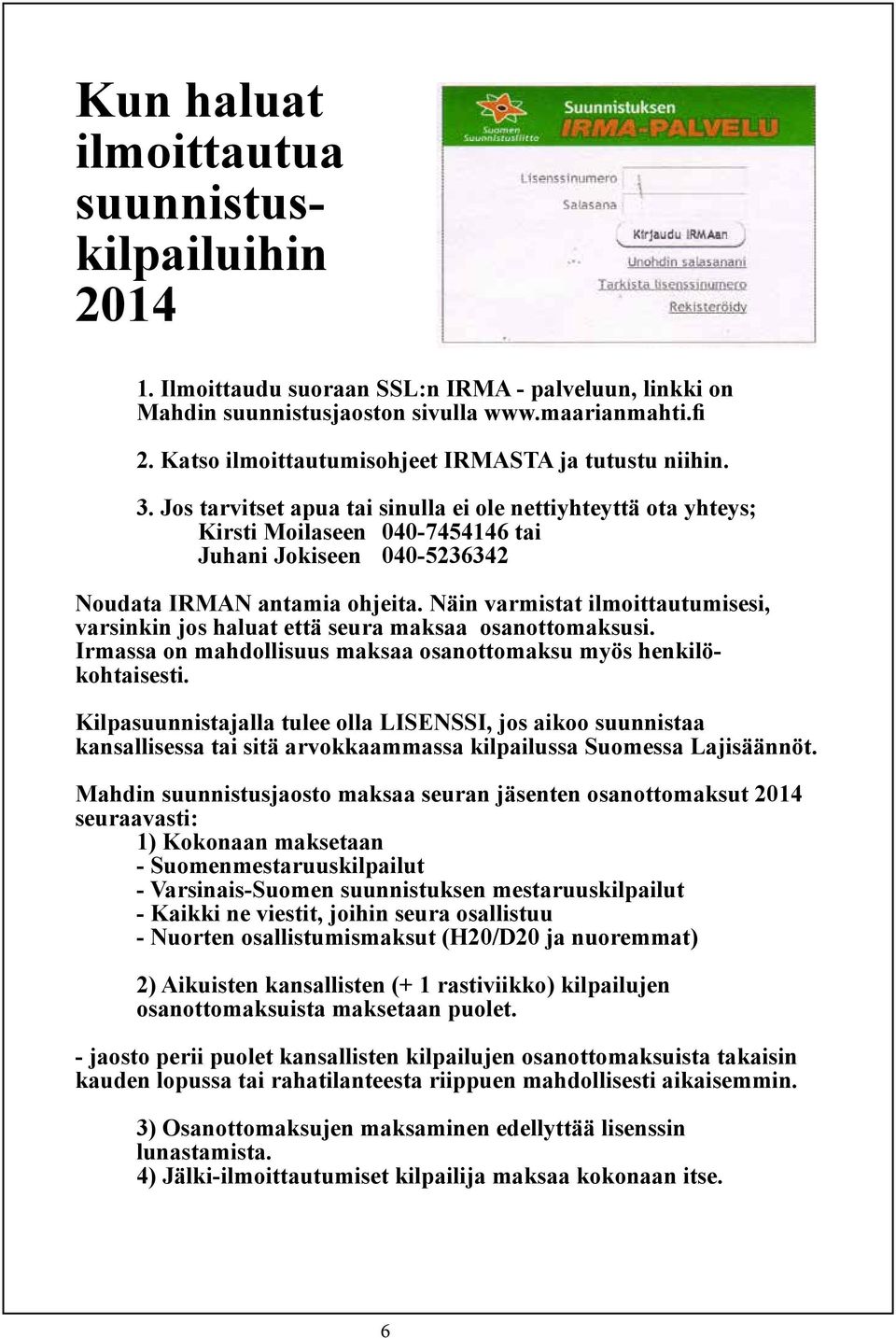 Kun haluat ilmoittautua suunnistuskilpailuihin 2014

Suomen Suunnistusliitto

Suunnistuksen IRMA-PALVELU

Lisenssinumero
Salasana
Kirjaudu IRMAan
Unohdin salasanani
Tarkista lisenssinumero
Rekisteröidy

1. Ilmoittaudu suoraan SSL:n IRMA - palveluun, linkki on Mahdin suunnistusjaoston sivulla www.maarianmahti.fi

2. Katso ilmoittautumisohjeet IRMASTA ja tutustu niihin.

3. Jos tarvitset apua tai sinulla ei ole nettiyhteyttä ota yhteys;
Kirsti Moilaseen 040-7454146 tai
Juhani Jokiseen 040-5236342

Noudata IRMAN antamia ohjeita. Näin varmistat ilmoittautumisesi, varsinkin jos haluat että seura maksaa osanottomaksusi. Irmassa on mahdollisuus maksaa osanottomaksu myös henkilökohtaisesti.

Kilpasuunnistajalla tulee olla LISENSSI, jos aikoo suunnistaa kansallisessa tai sitä arvokkaammassa kilpailussa Suomessa Lajisäännöt.

Mahdin suunnistusjaosto maksaa seuran jäsenten osanottomaksut 2014 seuraavasti:
1) Kokonaan maksetaan
- Suomenmestaruuskilpailut
- Varsinais-Suomen suunnistuksen mestaruuskilpailut
- Kaikki ne viestit, joihin seura osallistuu
- Nuorten osallistumismaksut (H20/D20 ja nuoremmat)

2) Aikuisten kansallisten (+ 1 rastiviikko) kilpailujen osanottomaksuista maksetaan puolet.

- jaosto perii puolet kansallisten kilpailujen osanottomaksuista takaisin kauden lopussa tai rahatilanteesta riippuen mahdollisesti aikaisemmin.

3) Osanottomaksujen maksaminen edellyttää lisenssin lunastamista.
4) Jälki-ilmoittautumiset kilpailija maksaa kokonaan itse.

6